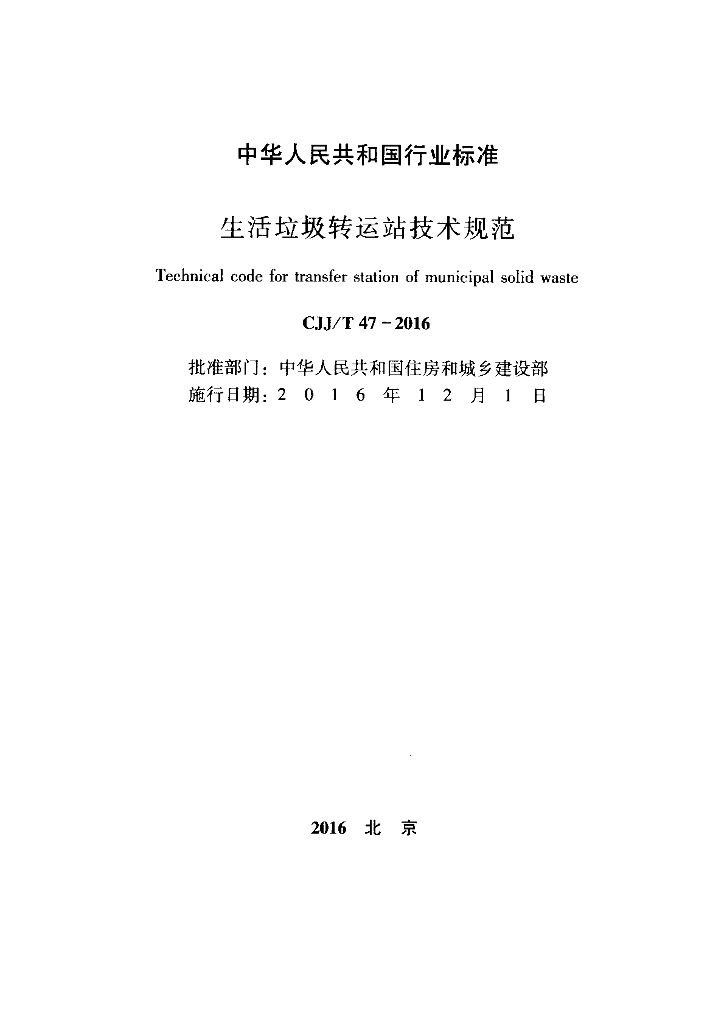 中华人民共和国行业标准

生活垃圾转运站技术规范

Technical code for transfer station of municipal solid waste

CJJ/T 47－2016

批准部门：中华人民共和国住房和城乡建设部
施行日期：2 0 1 6 年 1 2 月 1 日

2016 北 京